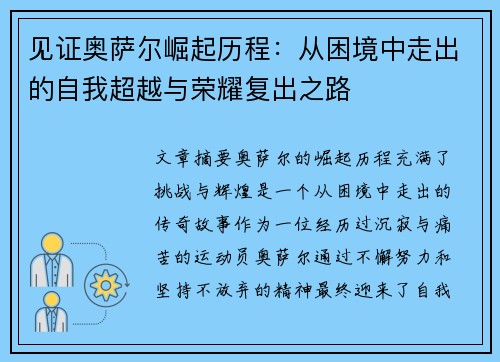 见证奥萨尔崛起历程：从困境中走出的自我超越与荣耀复出之路

文章摘要奥萨尔的崛起历程充满了挑战与辉煌是一个从困境中走出的传奇故事作为一位经历过沉寂与痛苦的运动员奥萨尔通过不懈努力和坚持不放弃的精神最终迎来了自我